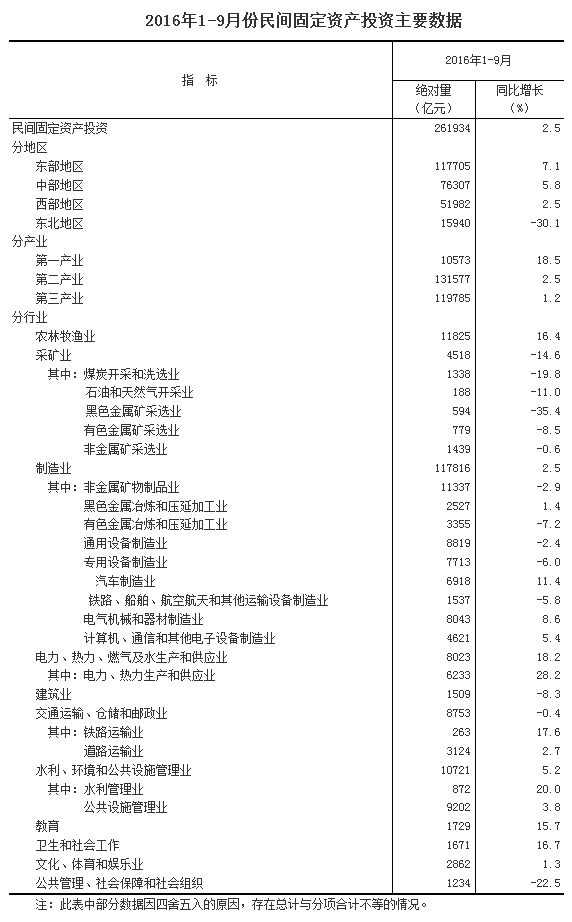 2016年1-9月份民间固定资产投资主要数据

| 指　标 | 2016年1-9月 绝对量（亿元） | 2016年1-9月 同比增长（%） |
|---|---|---|
| 民间固定资产投资 | 261934 | 2.5 |
| 分地区 | | |
| 东部地区 | 117705 | 7.1 |
| 中部地区 | 76307 | 5.8 |
| 西部地区 | 51982 | 2.5 |
| 东北地区 | 15940 | -30.1 |
| 分产业 | | |
| 第一产业 | 10573 | 18.5 |
| 第二产业 | 131577 | 2.5 |
| 第三产业 | 119785 | 1.2 |
| 分行业 | | |
| 农林牧渔业 | 11825 | 16.4 |
| 采矿业 | 4518 | -14.6 |
| 其中：煤炭开采和洗选业 | 1338 | -19.8 |
| 石油和天然气开采业 | 188 | -11.0 |
| 黑色金属矿采选业 | 594 | -35.4 |
| 有色金属矿采选业 | 779 | -8.5 |
| 非金属矿采选业 | 1439 | -0.6 |
| 制造业 | 117816 | 2.5 |
| 其中：非金属矿物制品业 | 11337 | -2.9 |
| 黑色金属冶炼和压延加工业 | 2527 | 1.4 |
| 有色金属冶炼和压延加工业 | 3355 | -7.2 |
| 通用设备制造业 | 8819 | -2.4 |
| 专用设备制造业 | 7713 | -6.0 |
| 汽车制造业 | 6918 | 11.4 |
| 铁路、船舶、航空航天和其他运输设备制造业 | 1537 | -5.8 |
| 电气机械和器材制造业 | 8043 | 8.6 |
| 计算机、通信和其他电子设备制造业 | 4621 | 5.4 |
| 电力、热力、燃气及水生产和供应业 | 8023 | 18.2 |
| 其中：电力、热力生产和供应业 | 6233 | 28.2 |
| 建筑业 | 1509 | -8.3 |
| 交通运输、仓储和邮政业 | 8753 | -0.4 |
| 其中：铁路运输业 | 263 | 17.6 |
| 道路运输业 | 3124 | 2.7 |
| 水利、环境和公共设施管理业 | 10721 | 5.2 |
| 其中：水利管理业 | 872 | 20.0 |
| 公共设施管理业 | 9202 | 3.8 |
| 教育 | 1729 | 15.7 |
| 卫生和社会工作 | 1671 | 16.7 |
| 文化、体育和娱乐业 | 2862 | 1.3 |
| 公共管理、社会保障和社会组织 | 1234 | -22.5 |

注：此表中部分数据因四舍五入的原因，存在总计与分项合计不等的情况。